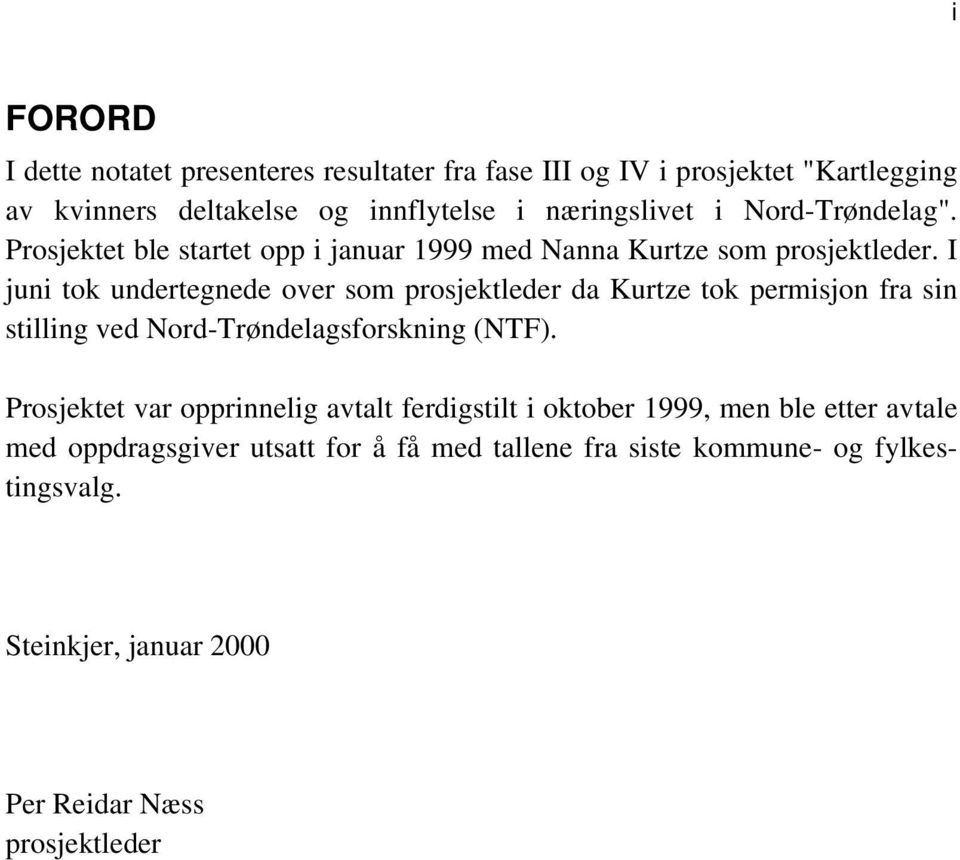 i

FORORD

I dette notatet presenteres resultater fra fase III og IV i prosjektet "Kartlegging av kvinners deltakelse og innflytelse i næringslivet i Nord-Trøndelag". Prosjektet ble startet opp i januar 1999 med Nanna Kurtze som prosjektleder. I juni tok undertegnede over som prosjektleder da Kurtze tok permisjon fra sin stilling ved Nord-Trøndelagsforskning (NTF).

Prosjektet var opprinnelig avtalt ferdigstilt i oktober 1999, men ble etter avtale med oppdragsgiver utsatt for å få med tallene fra siste kommune- og fylkestingsvalg.

Steinkjer, januar 2000

Per Reidar Næss
prosjektleder